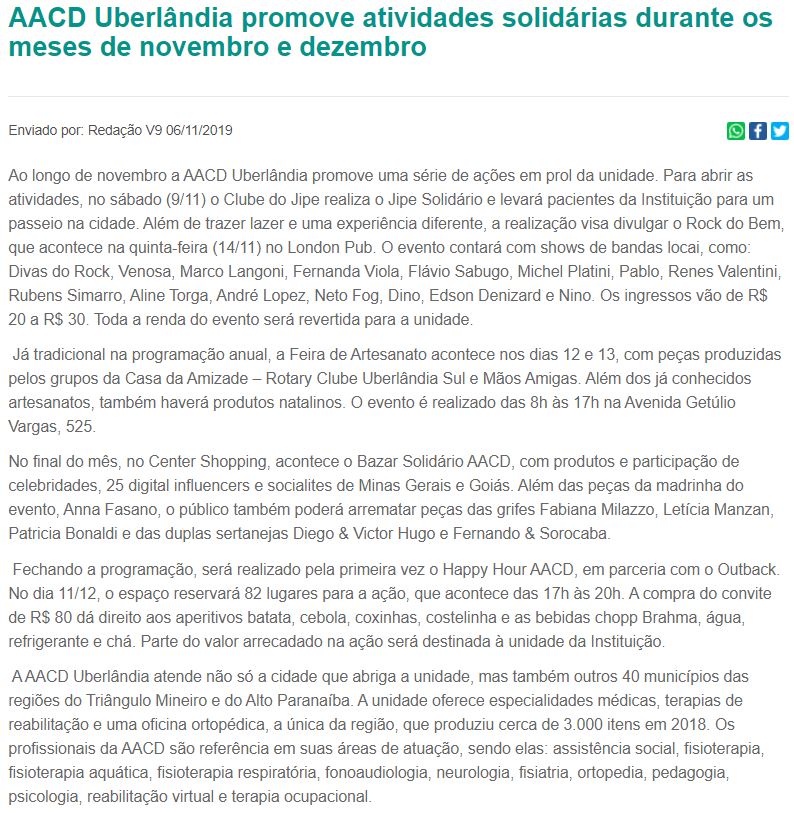 AACD Uberlândia promove atividades solidárias durante os meses de novembro e dezembro

Enviado por: Redação V9 06/11/2019

Ao longo de novembro a AACD Uberlândia promove uma série de ações em prol da unidade. Para abrir as atividades, no sábado (9/11) o Clube do Jipe realiza o Jipe Solidário e levará pacientes da Instituição para um passeio na cidade. Além de trazer lazer e uma experiência diferente, a realização visa divulgar o Rock do Bem, que acontece na quinta-feira (14/11) no London Pub. O evento contará com shows de bandas locai, como: Divas do Rock, Venosa, Marco Langoni, Fernanda Viola, Flávio Sabugo, Michel Platini, Pablo, Renes Valentini, Rubens Simarro, Aline Torga, André Lopez, Neto Fog, Dino, Edson Denizard e Nino. Os ingressos vão de R$ 20 a R$ 30. Toda a renda do evento será revertida para a unidade.

Já tradicional na programação anual, a Feira de Artesanato acontece nos dias 12 e 13, com peças produzidas pelos grupos da Casa da Amizade – Rotary Clube Uberlândia Sul e Mãos Amigas. Além dos já conhecidos artesanatos, também haverá produtos natalinos. O evento é realizado das 8h às 17h na Avenida Getúlio Vargas, 525.

No final do mês, no Center Shopping, acontece o Bazar Solidário AACD, com produtos e participação de celebridades, 25 digital influencers e socialites de Minas Gerais e Goiás. Além das peças da madrinha do evento, Anna Fasano, o público também poderá arrematar peças das grifes Fabiana Milazzo, Letícia Manzan, Patricia Bonaldi e das duplas sertanejas Diego & Victor Hugo e Fernando & Sorocaba.

Fechando a programação, será realizado pela primeira vez o Happy Hour AACD, em parceria com o Outback. No dia 11/12, o espaço reservará 82 lugares para a ação, que acontece das 17h às 20h. A compra do convite de R$ 80 dá direito aos aperitivos batata, cebola, coxinhas, costelinha e as bebidas chopp Brahma, água, refrigerante e chá. Parte do valor arrecadado na ação será destinada à unidade da Instituição.

A AACD Uberlândia atende não só a cidade que abriga a unidade, mas também outros 40 municípios das regiões do Triângulo Mineiro e do Alto Paranaíba. A unidade oferece especialidades médicas, terapias de reabilitação e uma oficina ortopédica, a única da região, que produziu cerca de 3.000 itens em 2018. Os profissionais da AACD são referência em suas áreas de atuação, sendo elas: assistência social, fisioterapia, fisioterapia aquática, fisioterapia respiratória, fonoaudiologia, neurologia, fisiatria, ortopedia, pedagogia, psicologia, reabilitação virtual e terapia ocupacional.